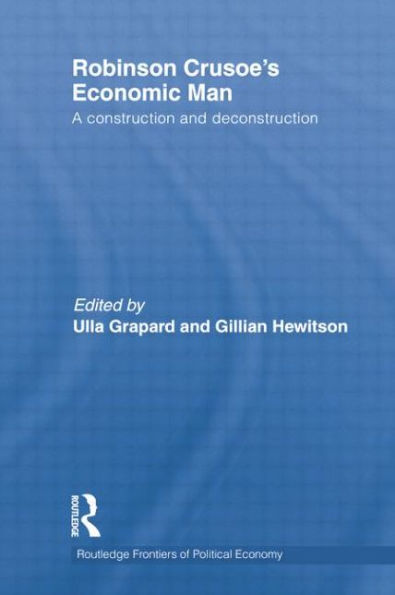 Robinson Crusoe's Economic Man

A construction and deconstruction

Edited by
Ulla Grapard and Gillian Hewitson

ROUTLEDGE

Routledge Frontiers of Political Economy